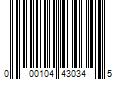 0 00104 43034 5